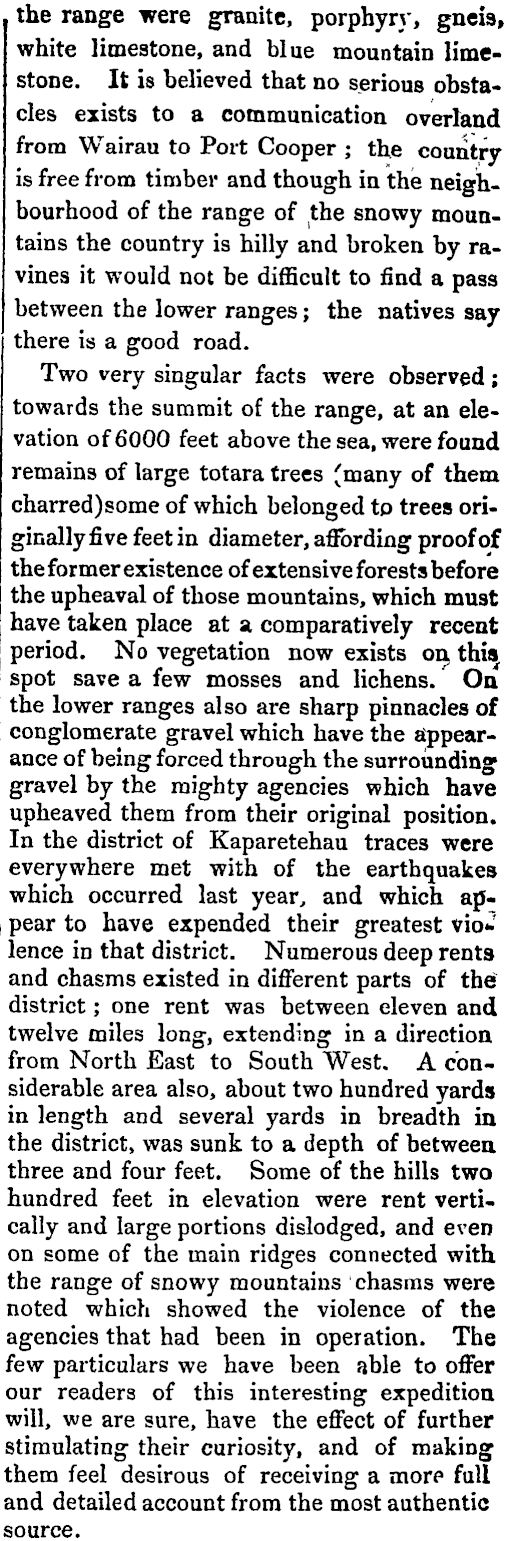 the range were granite, porphyry, gneis, white limestone, and blue mountain limestone. It is believed that no serious obstacles exists to a communication overland from Wairau to Port Cooper; the country is free from timber and though in the neighbourhood of the range of the snowy mountains the country is hilly and broken by ravines it would not be difficult to find a pass between the lower ranges; the natives say there is a good road.

Two very singular facts were observed; towards the summit of the range, at an elevation of 6000 feet above the sea, were found remains of large totara trees (many of them charred)some of which belonged to trees originally five feet in diameter, affording proof of the former existence of extensive forests before the upheaval of those mountains, which must have taken place at a comparatively recent period. No vegetation now exists on this spot save a few mosses and lichens. On the lower ranges also are sharp pinnacles of conglomerate gravel which have the appearance of being forced through the surrounding gravel by the mighty agencies which have upheaved them from their original position. In the district of Kaparetehau traces were everywhere met with of the earthquakes which occurred last year, and which appear to have expended their greatest violence in that district. Numerous deep rents and chasms existed in different parts of the district; one rent was between eleven and twelve miles long, extending in a direction from North East to South West. A considerable area also, about two hundred yards in length and several yards in breadth in the district, was sunk to a depth of between three and four feet. Some of the hills two hundred feet in elevation were rent vertically and large portions dislodged, and even on some of the main ridges connected with the range of snowy mountains chasms were noted which showed the violence of the agencies that had been in operation. The few particulars we have been able to offer our readers of this interesting expedition will, we are sure, have the effect of further stimulating their curiosity, and of making them feel desirous of receiving a more full and detailed account from the most authentic source.